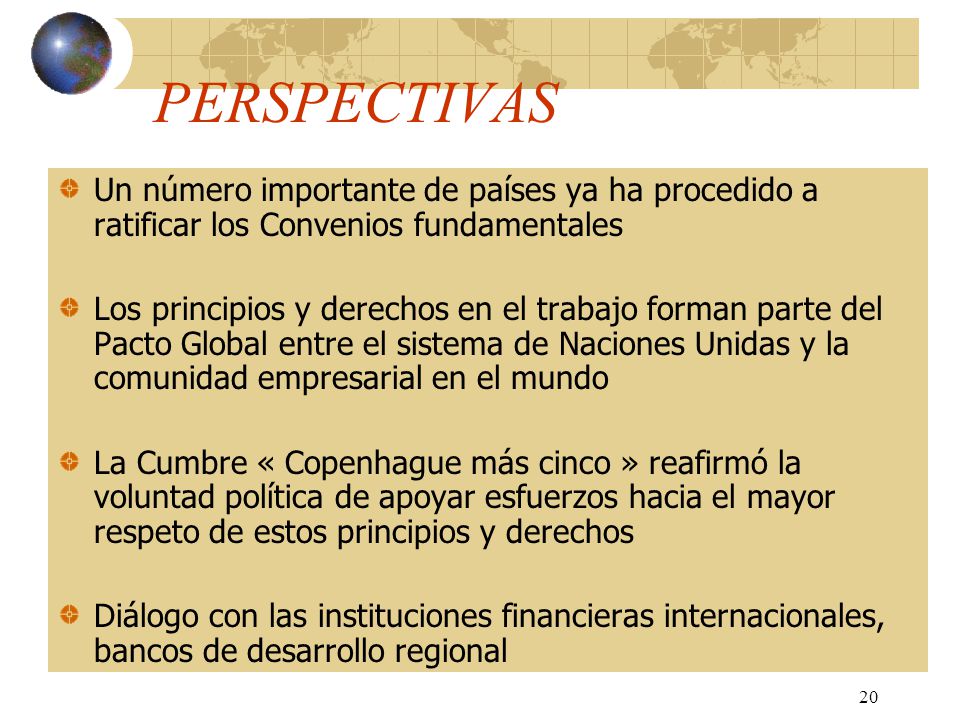 PERSPECTIVAS

Un número importante de países ya ha procedido a ratificar los Convenios fundamentales

Los principios y derechos en el trabajo forman parte del Pacto Global entre el sistema de Naciones Unidas y la comunidad empresarial en el mundo

La Cumbre « Copenhague más cinco » reafirmó la voluntad política de apoyar esfuerzos hacia el mayor respeto de estos principios y derechos

Diálogo con las instituciones financieras internacionales, bancos de desarrollo regional

20